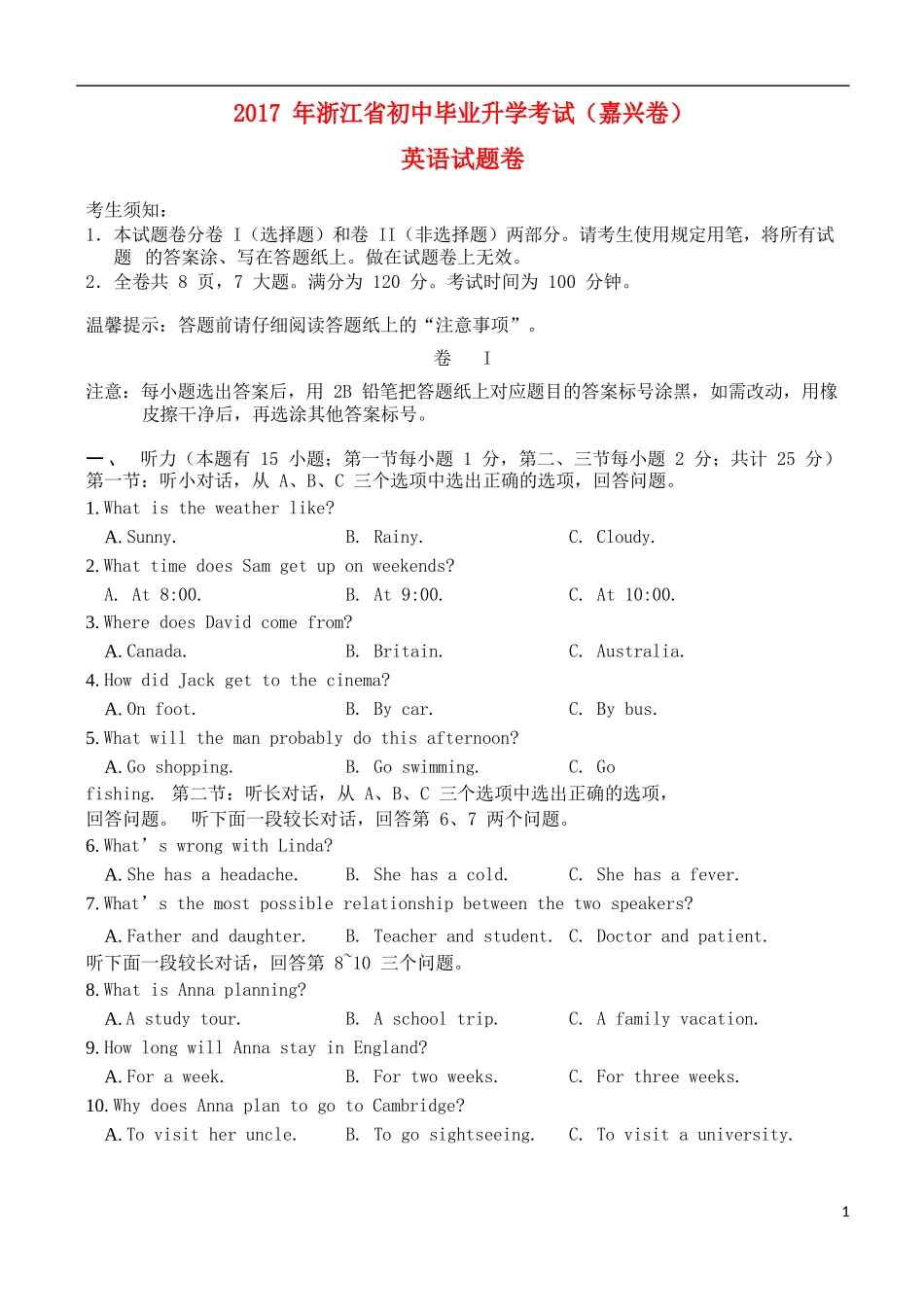 2017 年浙江省初中毕业升学考试（嘉兴卷）

英语试题卷

考生须知：
1. 本试题卷分卷 I（选择题）和卷 II（非选择题）两部分。请考生使用规定用笔，将所有试题 的答案涂、写在答题纸上。做在试题卷上无效。
2. 全卷共 8 页，7 大题。满分为 120 分。考试时间为 100 分钟。

温馨提示：答题前请仔细阅读答题纸上的“注意事项”。

卷 I

注意：每小题选出答案后，用 2B 铅笔把答题纸上对应题目的答案标号涂黑，如需改动，用橡皮擦干净后，再选涂其他答案标号。

一、 听力（本题有 15 小题；第一节每小题 1 分，第二、三节每小题 2 分；共计 25 分）
第一节：听小对话，从 A、B、C 三个选项中选出正确的选项，回答问题。
1. What is the weather like?
A. Sunny. B. Rainy. C. Cloudy.
2. What time does Sam get up on weekends?
A. At 8:00. B. At 9:00. C. At 10:00.
3. Where does David come from?
A. Canada. B. Britain. C. Australia.
4. How did Jack get to the cinema?
A. On foot. B. By car. C. By bus.
5. What will the man probably do this afternoon?
A. Go shopping. B. Go swimming. C. Go fishing. 第二节：听长对话，从 A、B、C 三个选项中选出正确的选项，回答问题。 听下面一段较长对话，回答第 6、7 两个问题。
6. What’s wrong with Linda?
A. She has a headache. B. She has a cold. C. She has a fever.
7. What’s the most possible relationship between the two speakers?
A. Father and daughter. B. Teacher and student. C. Doctor and patient.
听下面一段较长对话，回答第 8~10 三个问题。
8. What is Anna planning?
A. A study tour. B. A school trip. C. A family vacation.
9. How long will Anna stay in England?
A. For a week. B. For two weeks. C. For three weeks.
10. Why does Anna plan to go to Cambridge?
A. To visit her uncle. B. To go sightseeing. C. To visit a university.

1